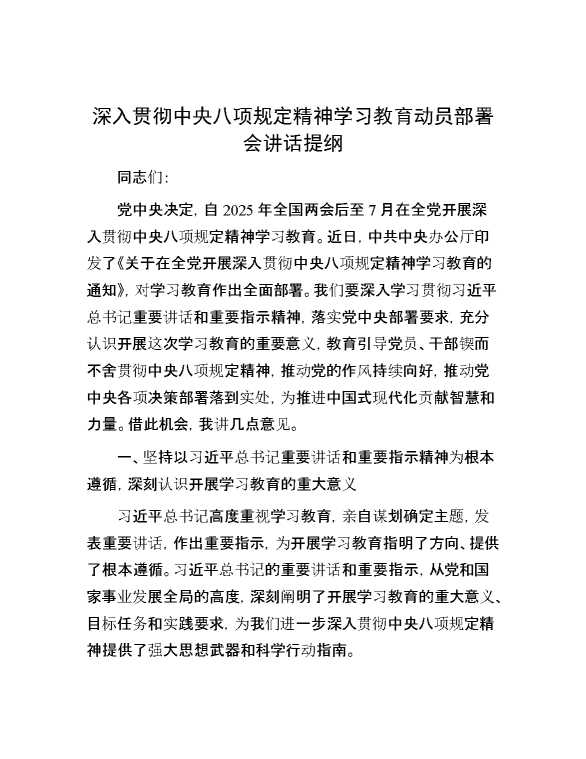 深入贯彻中央八项规定精神学习教育动员部署会讲话提纲

同志们:

党中央决定，自 2025 年全国两会后至 7 月在全党开展深入贯彻中央八项规定精神学习教育。近日，中共中央办公厅印发了《关于在全党开展深入贯彻中央八项规定精神学习教育的通知》，对学习教育作出全面部署。我们要深入学习贯彻习近平总书记重要讲话和重要指示精神，落实党中央部署要求，充分认识开展这次学习教育的重要意义，教育引导党员、干部锲而不舍贯彻中央八项规定精神，推动党的作风持续向好，推动党中央各项决策部署落到实处，为推进中国式现代化贡献智慧和力量。借此机会，我讲几点意见。

一、坚持以习近平总书记重要讲话和重要指示精神为根本遵循，深刻认识开展学习教育的重大意义

习近平总书记高度重视学习教育，亲自谋划确定主题，发表重要讲话，作出重要指示，为开展学习教育指明了方向、提供了根本遵循。习近平总书记的重要讲话和重要指示，从党和国家事业发展全局的高度，深刻阐明了开展学习教育的重大意义、目标任务和实践要求，为我们进一步深入贯彻中央八项规定精神提供了强大思想武器和科学行动指南。